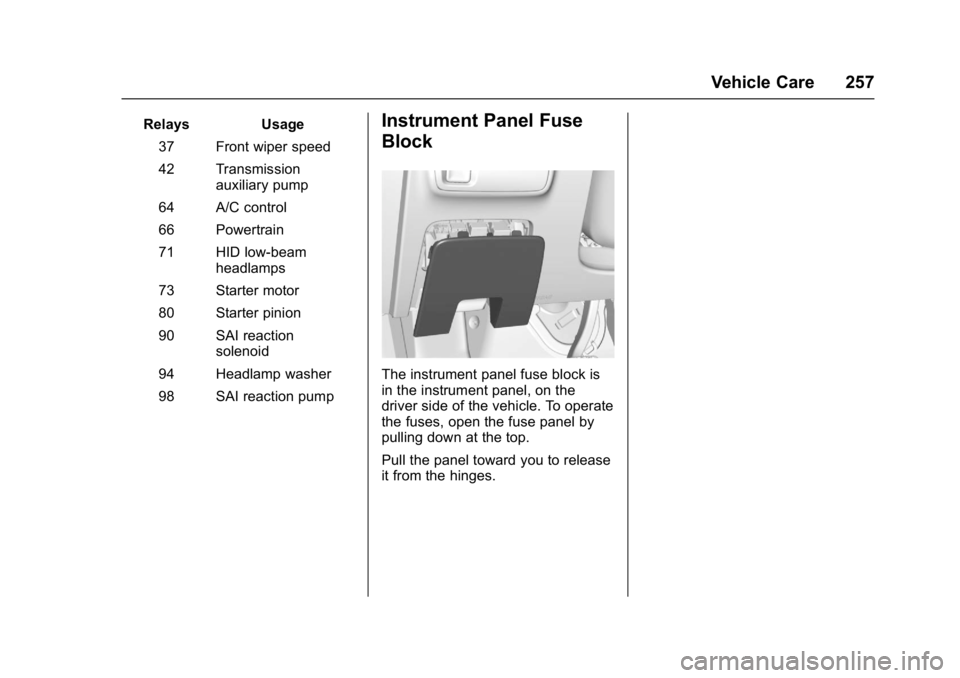 Vehicle Care 257

| Relays | Usage |
|---|---|
| 37 | Front wiper speed |
| 42 | Transmission auxiliary pump |
| 64 | A/C control |
| 66 | Powertrain |
| 71 | HID low-beam headlamps |
| 73 | Starter motor |
| 80 | Starter pinion |
| 90 | SAI reaction solenoid |
| 94 | Headlamp washer |
| 98 | SAI reaction pump |

Instrument Panel Fuse Block

The instrument panel fuse block is in the instrument panel, on the driver side of the vehicle. To operate the fuses, open the fuse panel by pulling down at the top.

Pull the panel toward you to release it from the hinges.

carmanualsonline.info